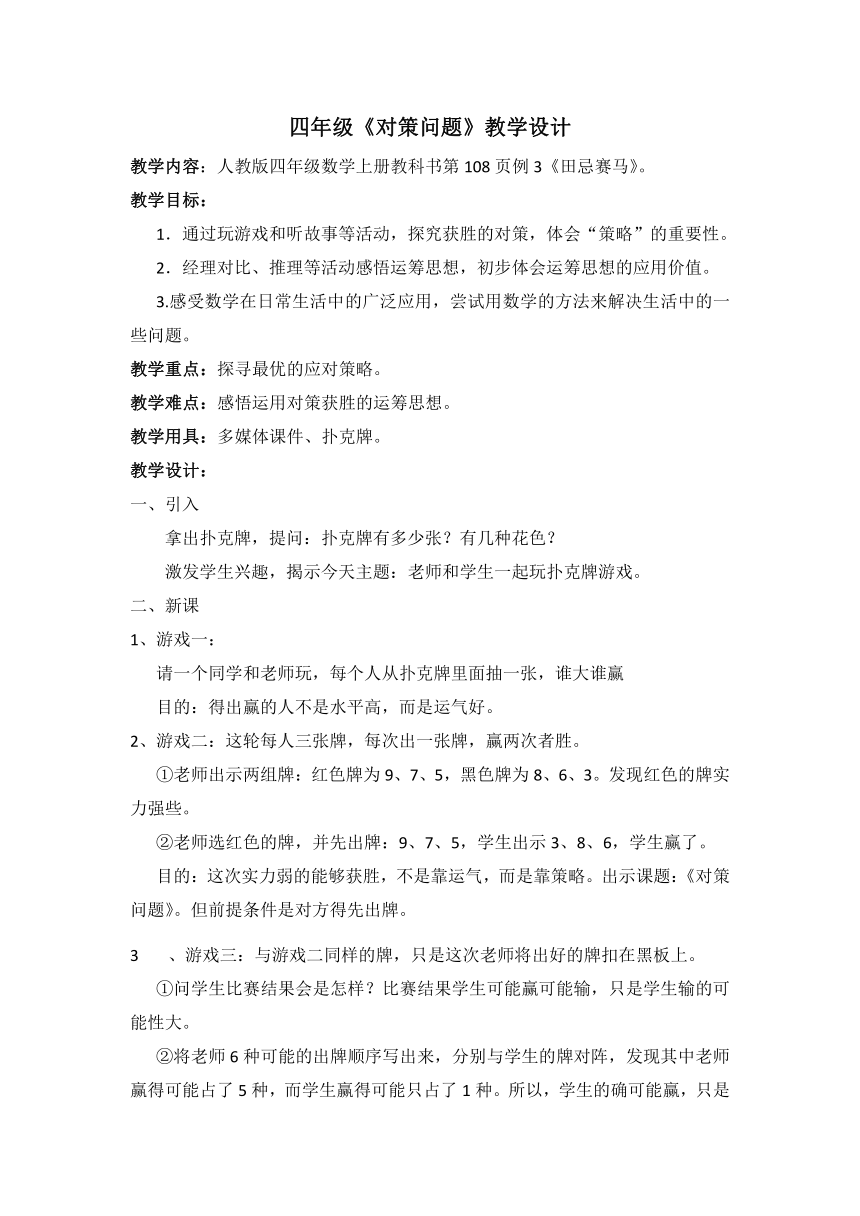 四年级《对策问题》教学设计

教学内容：人教版四年级数学上册教科书第108页例3《田忌赛马》。

教学目标：

1．通过玩游戏和听故事等活动，探究获胜的对策，体会“策略”的重要性。

2．经理对比、推理等活动感悟运筹思想，初步体会运筹思想的应用价值。

3.感受数学在日常生活中的广泛应用，尝试用数学的方法来解决生活中的一些问题。

教学重点：探寻最优的应对策略。

教学难点：感悟运用对策获胜的运筹思想。

教学用具：多媒体课件、扑克牌。

教学设计：

一、引入

拿出扑克牌，提问：扑克牌有多少张？有几种花色？

激发学生兴趣，揭示今天主题：老师和学生一起玩扑克牌游戏。

二、新课

1、游戏一：

请一个同学和老师玩，每个人从扑克牌里面抽一张，谁大谁赢

目的：得出赢的人不是水平高，而是运气好。

2、游戏二：这轮每人三张牌，每次出一张牌，赢两次者胜。

①老师出示两组牌：红色牌为9、7、5，黑色牌为8、6、3。发现红色的牌实力强些。

②老师选红色的牌，并先出牌：9、7、5，学生出示3、8、6，学生赢了。

目的：这次实力弱的能够获胜，不是靠运气，而是靠策略。出示课题：《对策问题》。但前提条件是对方得先出牌。

3　、游戏三：与游戏二同样的牌，只是这次老师将出好的牌扣在黑板上。

①问学生比赛结果会是怎样？比赛结果学生可能赢可能输，只是学生输的可能性大。

②将老师6种可能的出牌顺序写出来，分别与学生的牌对阵，发现其中老师赢得可能占了5种，而学生赢得可能只占了1种。所以，学生的确可能赢，只是